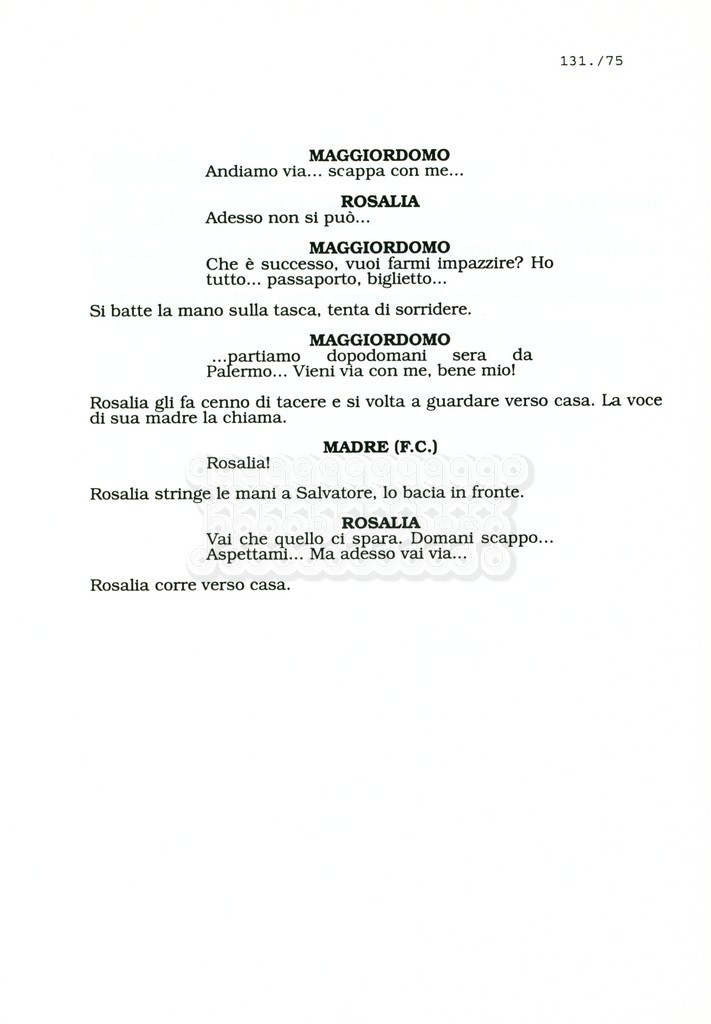 131./75

MAGGIORDOMO
Andiamo via... scappa con me...

ROSALIA
Adesso non si può...

MAGGIORDOMO
Che è successo, vuoi farmi impazzire? Ho tutto... passaporto, biglietto...

Si batte la mano sulla tasca, tenta di sorridere.

MAGGIORDOMO
...partiamo dopodomani sera da Palermo... Vieni via con me, bene mio!

Rosalia gli fa cenno di tacere e si volta a guardare verso casa. La voce di sua madre la chiama.

MADRE (F.C.)
Rosalia!

Rosalia stringe le mani a Salvatore, lo bacia in fronte.

ROSALIA
Vai che quello ci spara. Domani scappo... Aspettami... Ma adesso vai via...

Rosalia corre verso casa.